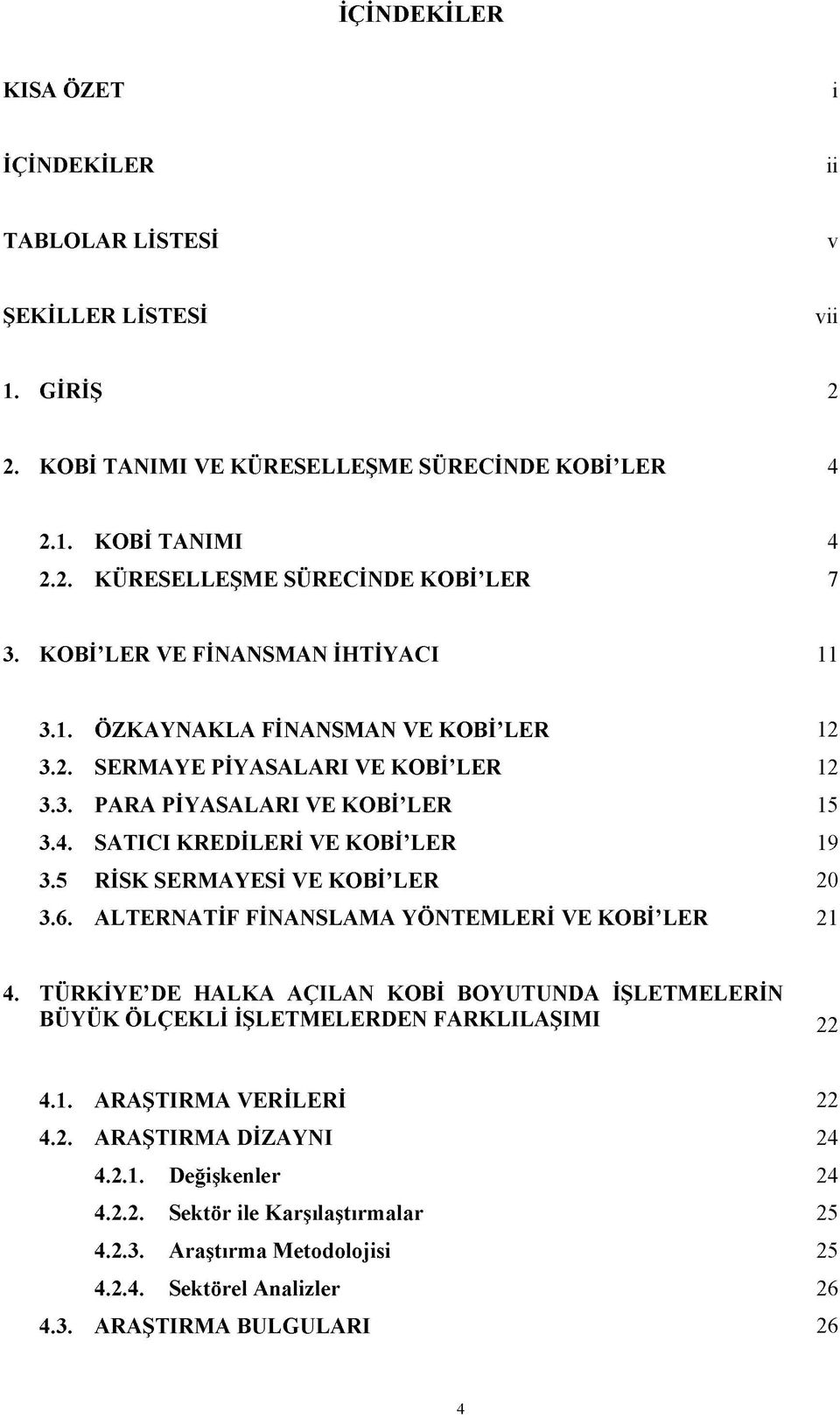 İÇİNDEKİLER

KISA ÖZET i

İÇİNDEKİLER ii

TABLOLAR LİSTESİ v

ŞEKİLLER LİSTESİ vii

1. GİRİŞ 2

2. KOBİ TANIMI VE KÜRESELLEŞME SÜRECİNDE KOBİ'LER 4

2.1. KOBİ TANIMI 4
2.2. KÜRESELLEŞME SÜRECİNDE KOBİ'LER 7

3. KOBİ'LER VE FİNANSMAN İHTİYACI 11

3.1. ÖZKAYNAKLA FİNANSMAN VE KOBİ'LER 12
3.2. SERMAYE PİYASALARI VE KOBİ'LER 12
3.3. PARA PİYASALARI VE KOBİ'LER 15
3.4. SATICI KREDİLERİ VE KOBİ'LER 19
3.5 RİSK SERMAYESİ VE KOBİ'LER 20
3.6. ALTERNATİF FİNANSLAMA YÖNTEMLERİ VE KOBİ'LER 21

4. TÜRKİYE'DE HALKA AÇILAN KOBİ BOYUTUNDA İŞLETMELERİN BÜYÜK ÖLÇEKLİ İŞLETMELERDEN FARKLILAŞIMI 22

4.1. ARAŞTIRMA VERİLERİ 22
4.2. ARAŞTIRMA DİZAYNI 24
4.2.1. Değişkenler 24
4.2.2. Sektör ile Karşılaştırmalar 25
4.2.3. Araştırma Metodolojisi 25
4.2.4. Sektörel Analizler 26
4.3. ARAŞTIRMA BULGULARI 26

4